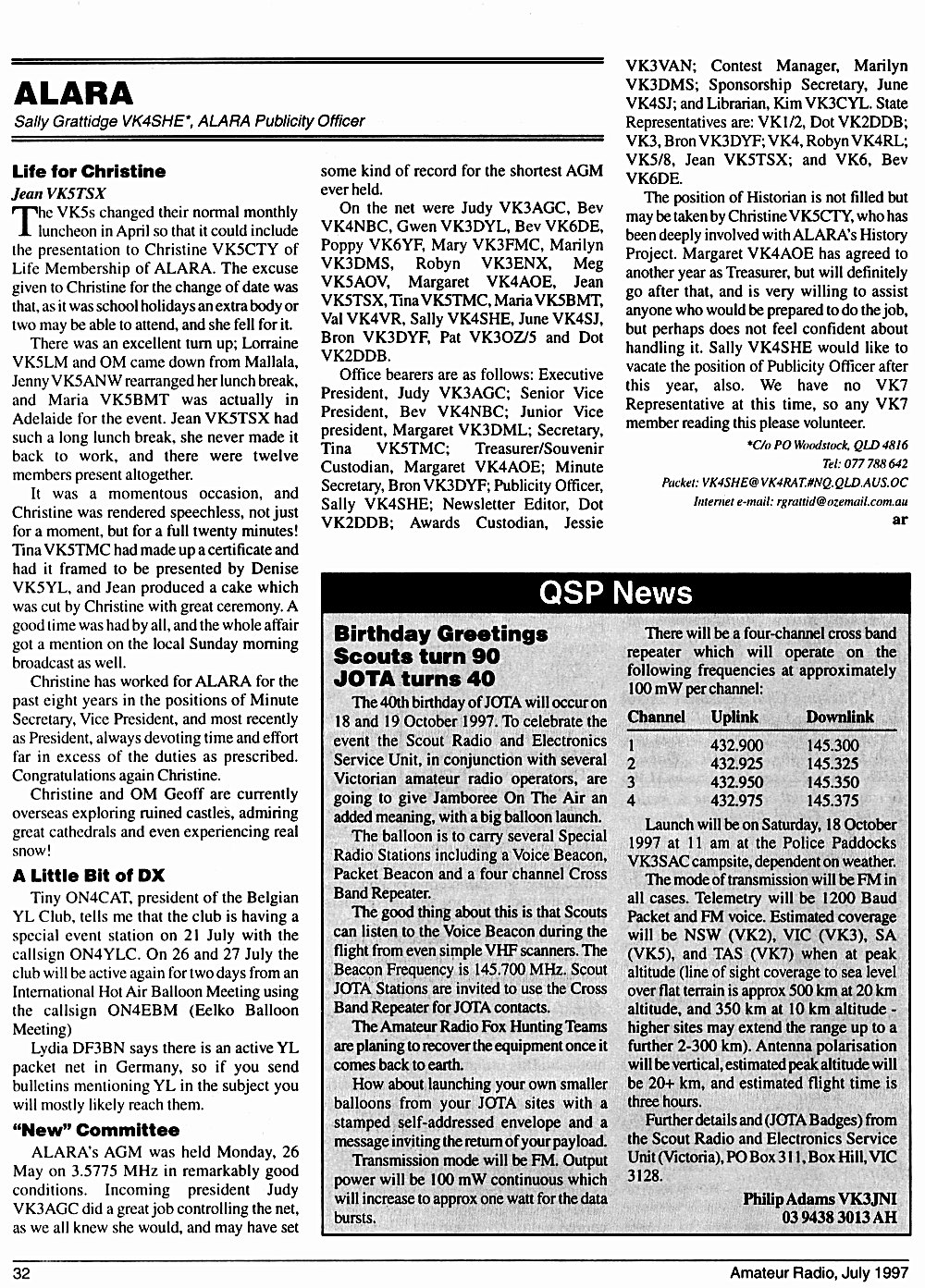 ALARA

Sally Grattidge VK4SHE*, ALARA Publicity Officer

Life for Christine

Jean VK5TSX

The VK5s changed their normal monthly luncheon in April so that it could include the presentation to Christine VK5CTY of Life Membership of ALARA. The excuse given to Christine for the change of date was that, as it was school holidays an extra body or two may be able to attend, and she fell for it.

There was an excellent turn up; Lorraine VK5LM and OM came down from Mallala, Jenny VK5ANW rearranged her lunch break, and Maria VK5BMT was actually in Adelaide for the event. Jean VK5TSX had such a long lunch break, she never made it back to work, and there were twelve members present altogether.

It was a momentous occasion, and Christine was rendered speechless, not just for a moment, but for a full twenty minutes! Tina VK5TMC had made up a certificate and had it framed to be presented by Denise VK5YL, and Jean produced a cake which was cut by Christine with great ceremony. A good time was had by all, and the whole affair got a mention on the local Sunday morning broadcast as well.

Christine has worked for ALARA for the past eight years in the positions of Minute Secretary, Vice President, and most recently as President, always devoting time and effort far in excess of the duties as prescribed. Congratulations again Christine.

Christine and OM Geoff are currently overseas exploring ruined castles, admiring great cathedrals and even experiencing real snow!

A Little Bit of DX

Tiny ON4CAT, president of the Belgian YL Club, tells me that the club is having a special event station on 21 July with the callsign ON4YLC. On 26 and 27 July the club will be active again for two days from an International Hot Air Balloon Meeting using the callsign ON4EBM (Eelko Balloon Meeting)

Lydia DF3BN says there is an active YL packet net in Germany, so if you send bulletins mentioning YL in the subject you will mostly likely reach them.

"New" Committee

ALARA's AGM was held Monday, 26 May on 3.5775 MHz in remarkably good conditions. Incoming president Judy VK3AGC did a great job controlling the net, as we all knew she would, and may have set some kind of record for the shortest AGM ever held.

On the net were Judy VK3AGC, Bev VK4NBC, Gwen VK3DYL, Bev VK6DE, Poppy VK6YF, Mary VK3FMC, Marilyn VK3DMS, Robyn VK3ENX, Meg VK5AOV, Margaret VK4AOE, Jean VK5TSX, Tina VK5TMC, Maria VK5BMT, Val VK4VR, Sally VK4SHE, June VK4SJ, Bron VK3DYF, Pat VK3OZ/5 and Dot VK2DDB.

Office bearers are as follows: Executive President, Judy VK3AGC; Senior Vice President, Bev VK4NBC; Junior Vice president, Margaret VK3DML; Secretary, Tina VK5TMC; Treasurer/Souvenir Custodian, Margaret VK4AOE; Minute Secretary, Bron VK3DYF; Publicity Officer, Sally VK4SHE; Newsletter Editor, Dot VK2DDB; Awards Custodian, Jessie VK3VAN; Contest Manager, Marilyn VK3DMS; Sponsorship Secretary, June VK4SJ; and Librarian, Kim VK3CYL. State Representatives are: VK1/2, Dot VK2DDB; VK3, Bron VK3DYF; VK4, Robyn VK4RL; VK5/8, Jean VK5TSX; and VK6, Bev VK6DE.

The position of Historian is not filled but may be taken by Christine VK5CTY, who has been deeply involved with ALARA's History Project. Margaret VK4AOE has agreed to another year as Treasurer, but will definitely go after that, and is very willing to assist anyone who would be prepared to do the job, but perhaps does not feel confident about handling it. Sally VK4SHE would like to vacate the position of Publicity Officer after this year, also. We have no VK7 Representative at this time, so any VK7 member reading this please volunteer.

*C/o PO Woodstock, QLD 4816
Tel: 077 788 642
Packet: VK4SHE@VK4RAT.#NQ.QLD.AUS.OC
Internet e-mail: rgrattid@ozemail.com.au

ar

QSP News

Birthday Greetings Scouts turn 90 JOTA turns 40

The 40th birthday of JOTA will occur on 18 and 19 October 1997. To celebrate the event the Scout Radio and Electronics Service Unit, in conjunction with several Victorian amateur radio operators, are going to give Jamboree On The Air an added meaning, with a big balloon launch.

The balloon is to carry several Special Radio Stations including a Voice Beacon, Packet Beacon and a four channel Cross Band Repeater.

The good thing about this is that Scouts can listen to the Voice Beacon during the flight from even simple VHF scanners. The Beacon Frequency is 145.700 MHz. Scout JOTA Stations are invited to use the Cross Band Repeater for JOTA contacts.

The Amateur Radio Fox Hunting Teams are planing to recover the equipment once it comes back to earth.

How about launching your own smaller balloons from your JOTA sites with a stamped self-addressed envelope and a message inviting the return of your payload.

Transmission mode will be FM. Output power will be 100 mW continuous which will increase to approx one watt for the data bursts.

There will be a four-channel cross band repeater which will operate on the following frequencies at approximately 100 mW per channel:

| Channel | Uplink | Downlink |
|---|---|---|
| 1 | 432.900 | 145.300 |
| 2 | 432.925 | 145.325 |
| 3 | 432.950 | 145.350 |
| 4 | 432.975 | 145.375 |

Launch will be on Saturday, 18 October 1997 at 11 am at the Police Paddocks VK3SAC campsite, dependent on weather.

The mode of transmission will be FM in all cases. Telemetry will be 1200 Baud Packet and FM voice. Estimated coverage will be NSW (VK2), VIC (VK3), SA (VK5), and TAS (VK7) when at peak altitude (line of sight coverage to sea level over flat terrain is approx 500 km at 20 km altitude, and 350 km at 10 km altitude - higher sites may extend the range up to a further 2-300 km). Antenna polarisation will be vertical, estimated peak altitude will be 20+ km, and estimated flight time is three hours.

Further details and (JOTA Badges) from the Scout Radio and Electronics Service Unit (Victoria), PO Box 311, Box Hill, VIC 3128.

Philip Adams VK3JNI
03 9438 3013 AH

32

Amateur Radio, July 1997